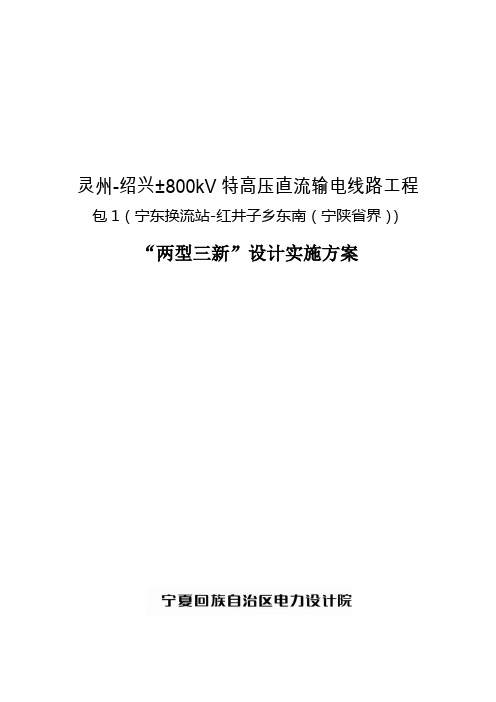 灵州-绍兴±800kV 特高压直流输电线路工程
包 1（宁东换流站-红井子乡东南（宁陕省界））

“两型三新”设计实施方案

宁夏回族自治区电力设计院